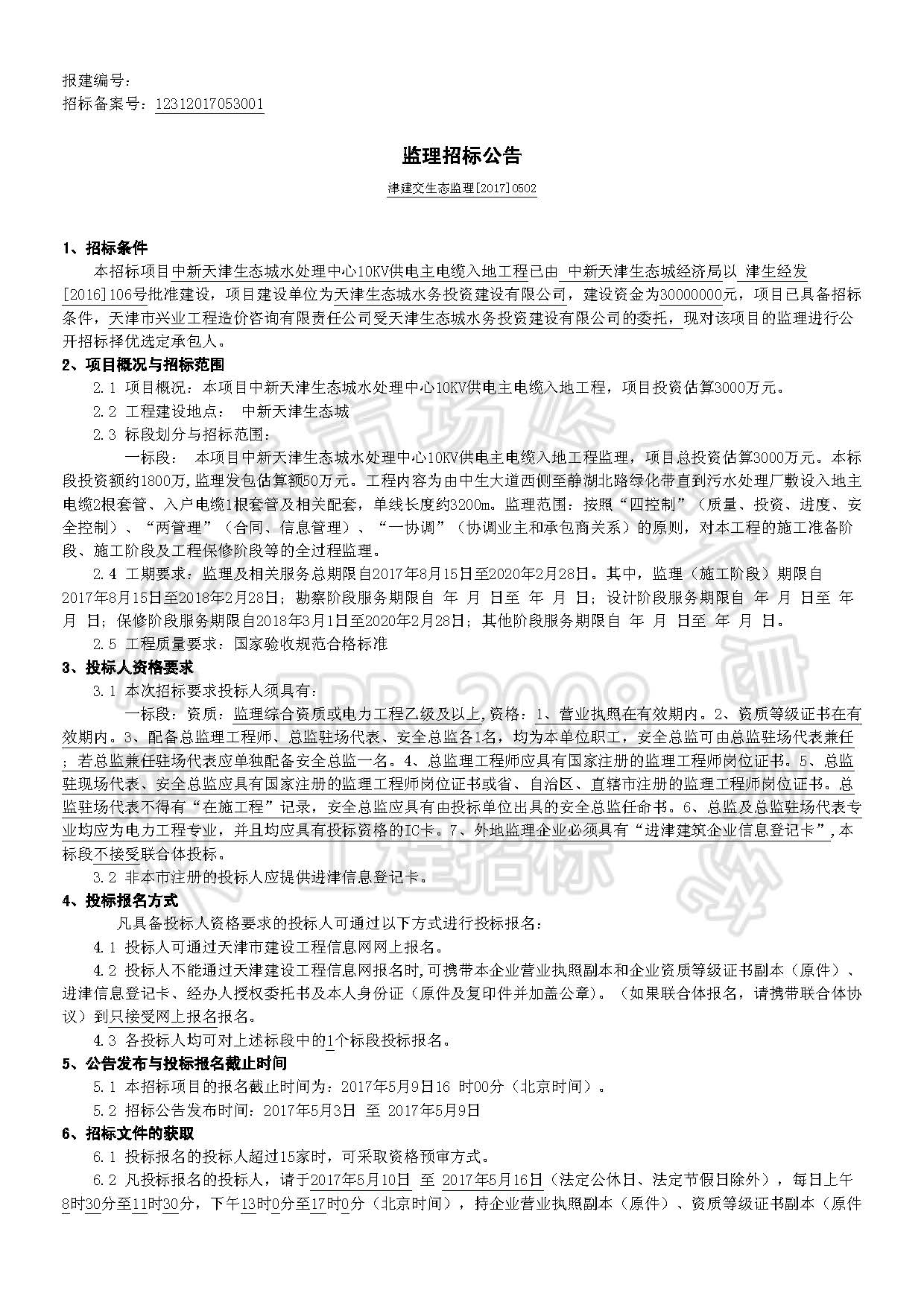 报建编号：
招标备案号：12312017053001

监理招标公告

津建交生态监理[2017]0502

1、招标条件

本招标项目中新天津生态城水处理中心10KV供电主电缆入地工程已由 中新天津生态城经济局以 津生经发[2016]106号批准建设，项目建设单位为天津生态城水务投资建设有限公司，建设资金为30000000元，项目已具备招标条件，天津市兴业工程造价咨询有限责任公司受天津生态城水务投资建设有限公司的委托，现对该项目的监理进行公开招标择优选定承包人。

2、项目概况与招标范围

2.1 项目概况：本项目中新天津生态城水处理中心10KV供电主电缆入地工程，项目投资估算3000万元。

2.2 工程建设地点： 中新天津生态城

2.3 标段划分与招标范围：

一标段： 本项目中新天津生态城水处理中心10KV供电主电缆入地工程监理，项目总投资估算3000万元。本标段投资额约1800万，监理发包估算额50万元。工程内容为由中生大道西侧至静湖北路绿化带直到污水处理厂敷设入地主电缆2根套管、入户电缆1根套管及相关配套，单线长度约3200m。监理范围：按照“四控制”（质量、投资、进度、安全控制）、“两管理”（合同、信息管理）、“一协调”（协调业主和承包商关系）的原则，对本工程的施工准备阶段、施工阶段及工程保修阶段等的全过程监理。

2.4 工期要求：监理及相关服务总期限自2017年8月15日至2020年2月28日。其中，监理（施工阶段）期限自2017年8月15日至2018年2月28日；勘察阶段服务期限自 年 月 日至 年 月 日；设计阶段服务期限自 年 月 日至 年 月 日；保修阶段服务期限自2018年3月1日至2020年2月28日；其他阶段服务期限自 年 月 日至 年 月 日。

2.5 工程质量要求：国家验收规范合格标准

3、投标人资格要求

3.1 本次招标要求投标人须具有：

一标段：资质：监理综合资质或电力工程乙级及以上,资格：1、营业执照在有效期内。2、资质等级证书在有效期内。3、配备总监理工程师、总监驻场代表、安全总监各1名，均为本单位职工，安全总监可由总监驻场代表兼任；若总监兼任驻场代表应单独配备安全总监一名。4、总监理工程师应具有国家注册的监理工程师岗位证书。5、总监驻现场代表、安全总监应具有国家注册的监理工程师岗位证书或省、自治区、直辖市注册的监理工程师岗位证书。总监驻场代表不得有“在施工程”记录，安全总监应具有由投标单位出具的安全总监任命书。6、总监及总监驻场代表专业均应为电力工程专业，并且均应具有投标资格的IC卡。7、外地监理企业必须具有“进津建筑企业信息登记卡”,本标段不接受联合体投标。

3.2 非本市注册的投标人应提供进津信息登记卡。

4、投标报名方式

凡具备投标人资格要求的投标人可通过以下方式进行投标报名：

4.1 投标人可通过天津市建设工程信息网网上报名。

4.2 投标人不能通过天津建设工程信息网报名时,可携带本企业营业执照副本和企业资质等级证书副本（原件）、进津信息登记卡、经办人授权委托书及本人身份证（原件及复印件并加盖公章）。（如果联合体报名，请携带联合体协议）到只接受网上报名报名。

4.3 各投标人均可对上述标段中的1个标段投标报名。

5、公告发布与投标报名截止时间

5.1 本招标项目的报名截止时间为：2017年5月9日16 时00分（北京时间）。

5.2 招标公告发布时间：2017年5月3日 至 2017年5月9日

6、招标文件的获取

6.1 投标报名的投标人超过15家时，可采取资格预审方式。

6.2 凡投标报名的投标人，请于2017年5月10日 至 2017年5月16日（法定公休日、法定节假日除外），每日上午8时30分至11时30分，下午13时0分至17时0分（北京时间），持企业营业执照副本（原件）、资质等级证书副本（原件